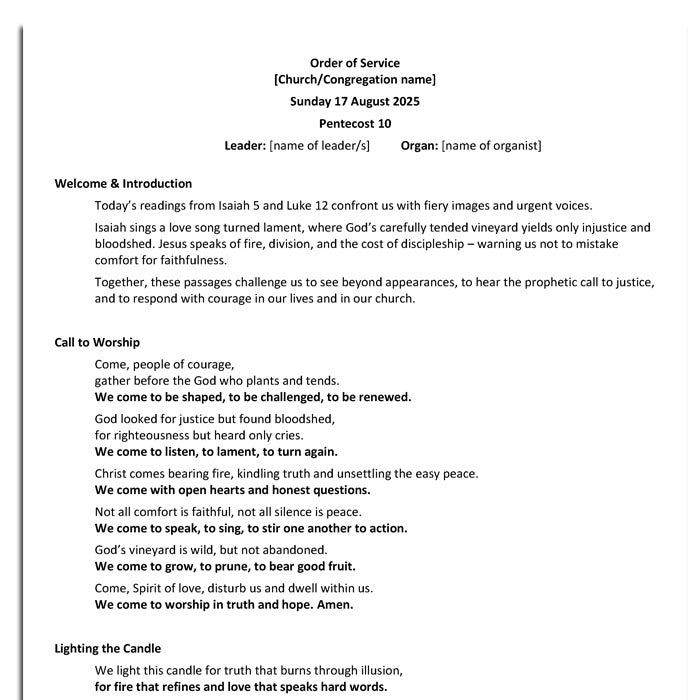 Order of Service
[Church/Congregation name]
Sunday 17 August 2025
Pentecost 10
Leader: [name of leader/s] Organ: [name of organist]

Welcome & Introduction

Today's readings from Isaiah 5 and Luke 12 confront us with fiery images and urgent voices.

Isaiah sings a love song turned lament, where God's carefully tended vineyard yields only injustice and bloodshed. Jesus speaks of fire, division, and the cost of discipleship – warning us not to mistake comfort for faithfulness.

Together, these passages challenge us to see beyond appearances, to hear the prophetic call to justice, and to respond with courage in our lives and in our church.

Call to Worship

Come, people of courage,
gather before the God who plants and tends.
We come to be shaped, to be challenged, to be renewed.

God looked for justice but found bloodshed,
for righteousness but heard only cries.
We come to listen, to lament, to turn again.

Christ comes bearing fire, kindling truth and unsettling the easy peace.
We come with open hearts and honest questions.

Not all comfort is faithful, not all silence is peace.
We come to speak, to sing, to stir one another to action.

God's vineyard is wild, but not abandoned.
We come to grow, to prune, to bear good fruit.

Come, Spirit of love, disturb us and dwell within us.
We come to worship in truth and hope. Amen.

Lighting the Candle

We light this candle for truth that burns through illusion,
for fire that refines and love that speaks hard words.